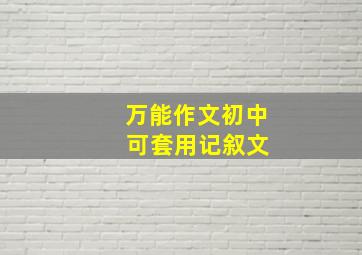 万能作文初中
可套用记叙文